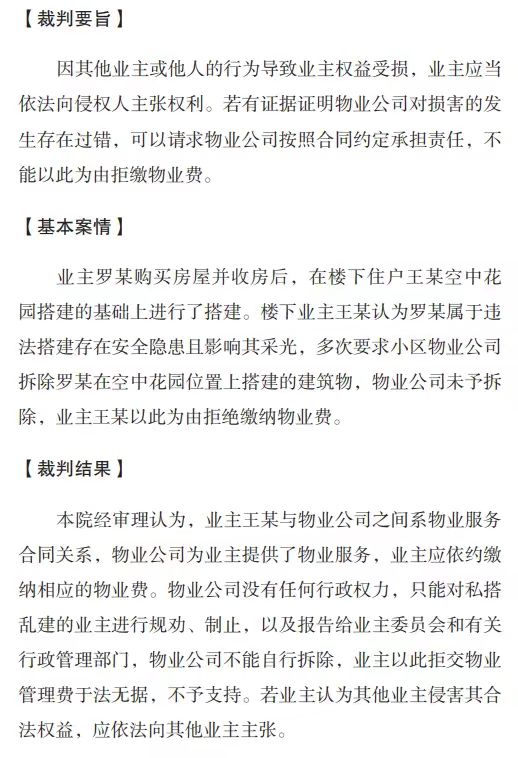 【裁判要旨】

因其他业主或他人的行为导致业主权益受损，业主应当依法向侵权人主张权利。若有证据证明物业公司对损害的发生存在过错，可以请求物业公司按照合同约定承担责任，不能以此为由拒缴物业费。

【基本案情】

业主罗某购买房屋并收房后，在楼下住户王某空中花园搭建的基础上进行了搭建。楼下业主王某认为罗某属于违法搭建存在安全隐患且影响其采光，多次要求小区物业公司拆除罗某在空中花园位置上搭建的建筑物，物业公司未予拆除，业主王某以此为由拒绝缴纳物业费。

【裁判结果】

本院经审理认为，业主王某与物业公司之间系物业服务合同关系，物业公司为业主提供了物业服务，业主应依约缴纳相应的物业费。物业公司没有任何行政权力，只能对私搭乱建的业主进行规劝、制止，以及报告给业主委员会和有关行政管理部门，物业公司不能自行拆除，业主以此拒交物业管理费于法无据，不予支持。若业主认为其他业主侵害其合法权益，应依法向其他业主主张。